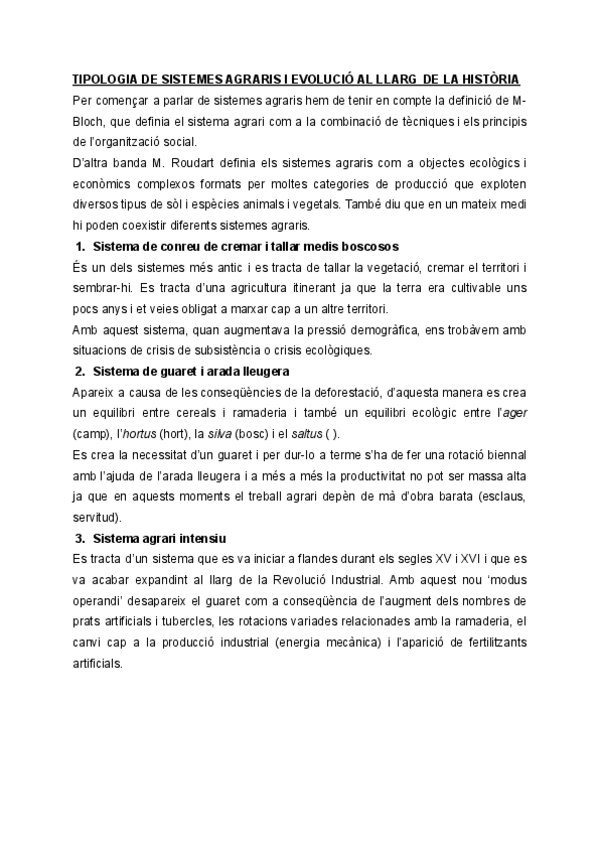 TIPOLOGIA DE SISTEMES AGRARIS I EVOLUCIÓ AL LLARG DE LA HISTÒRIA

Per començar a parlar de sistemes agraris hem de tenir en compte la definició de M-Bloch, que definia el sistema agrari com a la combinació de tècniques i els principis de l'organització social.

D'altra banda M. Roudart definia els sistemes agraris com a objectes ecològics i econòmics complexos formats per moltes categories de producció que exploten diversos tipus de sòl i espècies animals i vegetals. També diu que en un mateix medi hi poden coexistir diferents sistemes agraris.

1. Sistema de conreu de cremar i tallar medis boscosos

És un dels sistemes més antic i es tracta de tallar la vegetació, cremar el territori i sembrar-hi. Es tracta d'una agricultura itinerant ja que la terra era cultivable uns pocs anys i et veies obligat a marxar cap a un altre territori.

Amb aquest sistema, quan augmentava la pressió demogràfica, ens trobàvem amb situacions de crisis de subsistència o crisis ecològiques.

2. Sistema de guaret i arada lleugera

Apareix a causa de les conseqüències de la deforestació, d'aquesta manera es crea un equilibri entre cereals i ramaderia i també un equilibri ecològic entre l'ager (camp), l'hortus (hort), la silva (bosc) i el saltus ( ).

Es crea la necessitat d'un guaret i per dur-lo a terme s'ha de fer una rotació biennal amb l'ajuda de l'arada lleugera i a més a més la productivitat no pot ser massa alta ja que en aquests moments el treball agrari depèn de mà d'obra barata (esclaus, servitud).

3. Sistema agrari intensiu

Es tracta d'un sistema que es va iniciar a flandes durant els segles XV i XVI i que es va acabar expandint al llarg de la Revolució Industrial. Amb aquest nou 'modus operandi' desapareix el guaret com a conseqüència de l'augment dels nombres de prats artificials i tubercles, les rotacions variades relacionades amb la ramaderia, el canvi cap a la producció industrial (energia mecànica) i l'aparició de fertilitzants artificials.